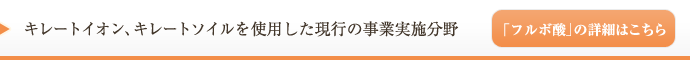 キレートイオン、キレートソイルを使用した現行の事業実施分野

「フルボ酸」の詳細はこちら